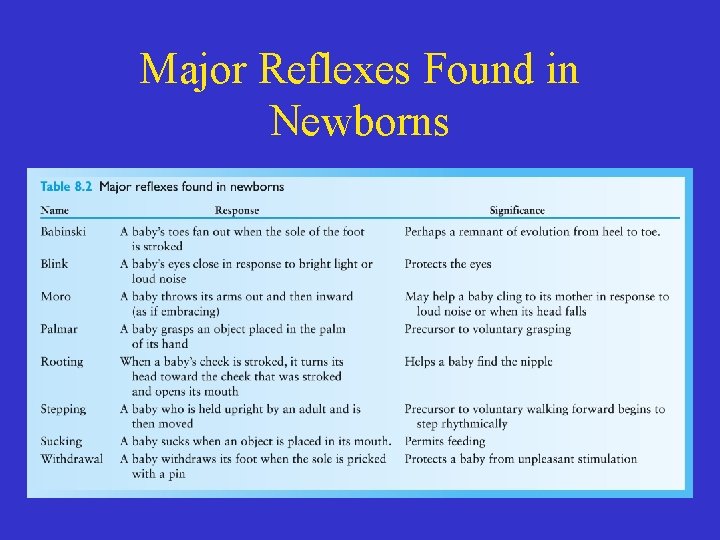 Major Reflexes Found in Newborns

Table 8.2 Major reflexes found in newborns

| Name | Response | Significance |
|---|---|---|
| Babinski | A baby's toes fan out when the sole of the foot is stroked | Perhaps a remnant of evolution from heel to toe. |
| Blink | A baby's eyes close in response to bright light or loud noise | Protects the eyes |
| Moro | A baby throws its arms out and then inward (as if embracing) | May help a baby cling to its mother in response to loud noise or when its head falls |
| Palmar | A baby grasps an object placed in the palm of its hand | Precursor to voluntary grasping |
| Rooting | When a baby's cheek is stroked, it turns its head toward the cheek that was stroked and opens its mouth | Helps a baby find the nipple |
| Stepping | A baby who is held upright by an adult and is then moved | Precursor to voluntary walking forward begins to step rhythmically |
| Sucking | A baby sucks when an object is placed in its mouth. | Permits feeding |
| Withdrawal | A baby withdraws its foot when the sole is pricked with a pin | Protects a baby from unpleasant stimulation |